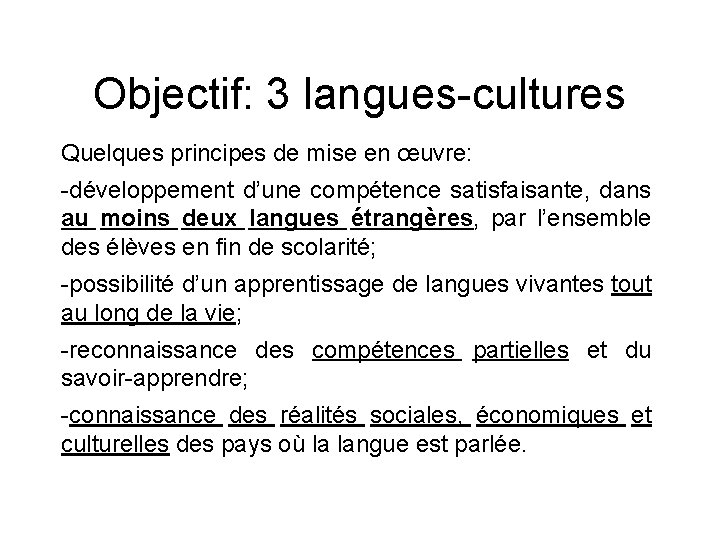 Objectif: 3 langues-cultures

Quelques principes de mise en œuvre:

-développement d'une compétence satisfaisante, dans au moins deux langues étrangères, par l'ensemble des élèves en fin de scolarité;

-possibilité d'un apprentissage de langues vivantes tout au long de la vie;

-reconnaissance des compétences partielles et du savoir-apprendre;

-connaissance des réalités sociales, économiques et culturelles des pays où la langue est parlée.